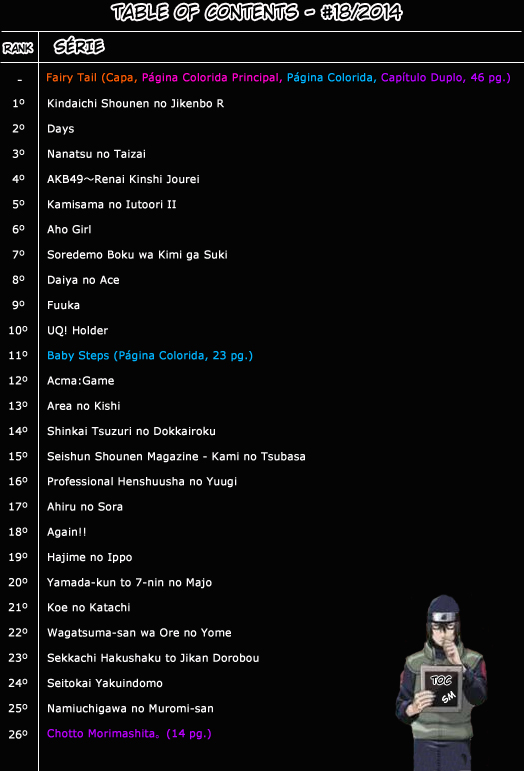 TABLE OF CONTENTS - #18/2014

| RANK | SÉRIE |
|---|---|
| - | Fairy Tail (Capa, Página Colorida Principal, Página Colorida, Capítulo Duplo, 46 pg.) |
| 1º | Kindaichi Shounen no Jikenbo R |
| 2º | Days |
| 3º | Nanatsu no Taizai |
| 4º | AKB49～Renai Kinshi Jourei |
| 5º | Kamisama no Iutoori II |
| 6º | Aho Girl |
| 7º | Soredemo Boku wa Kimi ga Suki |
| 8º | Daiya no Ace |
| 9º | Fuuka |
| 10º | UQ! Holder |
| 11º | Baby Steps (Página Colorida, 23 pg.) |
| 12º | Acma:Game |
| 13º | Area no Kishi |
| 14º | Shinkai Tsuzuri no Dokkairoku |
| 15º | Seishun Shounen Magazine - Kami no Tsubasa |
| 16º | Professional Henshuusha no Yuugi |
| 17º | Ahiru no Sora |
| 18º | Again!! |
| 19º | Hajime no Ippo |
| 20º | Yamada-kun to 7-nin no Majo |
| 21º | Koe no Katachi |
| 22º | Wagatsuma-san wa Ore no Yome |
| 23º | Sekkachi Hakushaku to Jikan Dorobou |
| 24º | Seitokai Yakuindomo |
| 25º | Namiuchigawa no Muromi-san |
| 26º | Chotto Morimashita。(14 pg.) |

TOC
SM